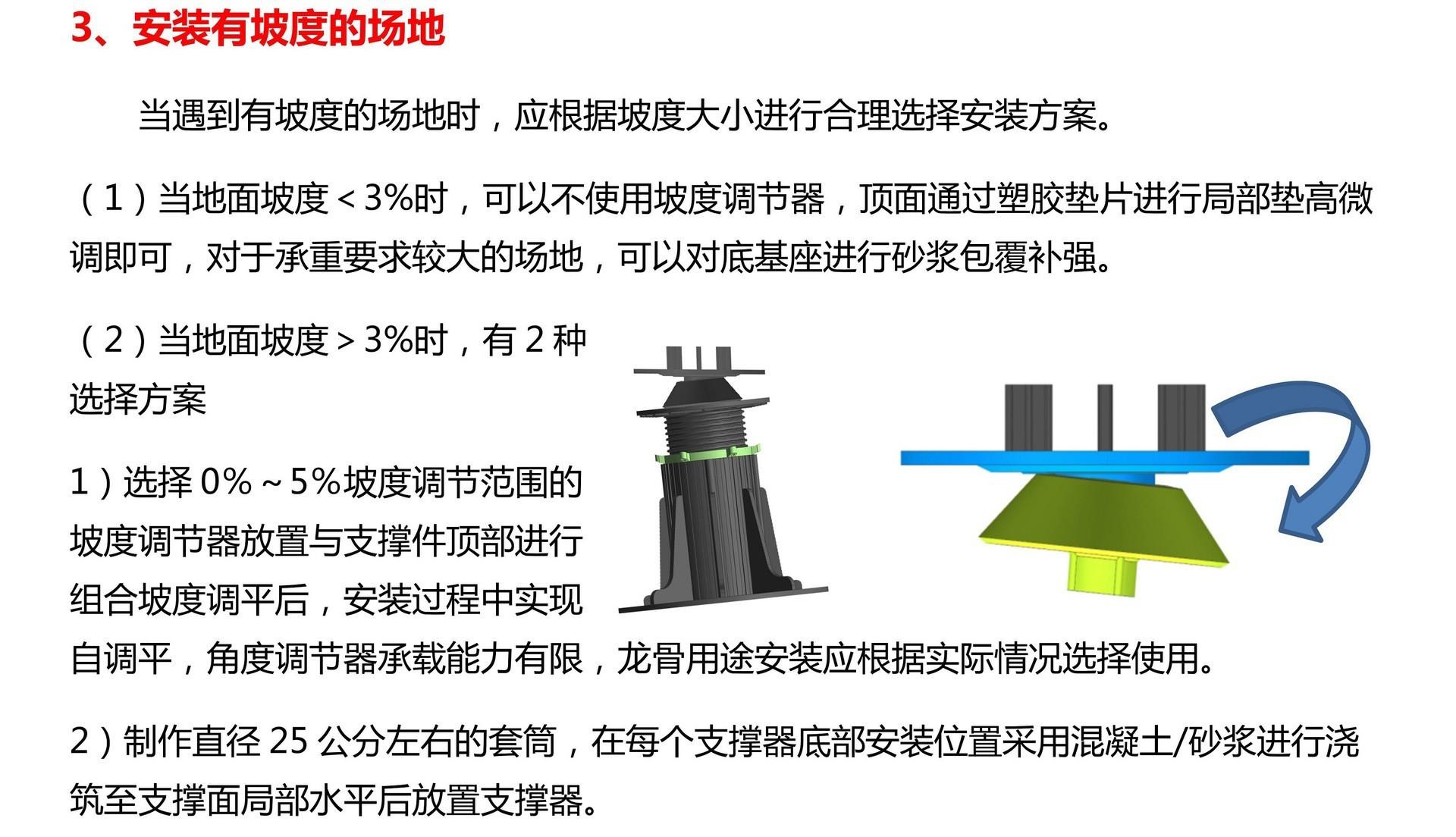 3、安装有坡度的场地

当遇到有坡度的场地时，应根据坡度大小进行合理选择安装方案。

（1）当地面坡度＜3%时，可以不使用坡度调节器，顶面通过塑胶垫片进行局部垫高微调即可，对于承重要求较大的场地，可以对底基座进行砂浆包覆补强。

（2）当地面坡度＞3%时，有2种选择方案

1）选择0%～5%坡度调节范围的坡度调节器放置与支撑件顶部进行组合坡度调平后，安装过程中实现自调平，角度调节器承载能力有限，龙骨用途安装应根据实际情况选择使用。

2）制作直径25公分左右的套筒，在每个支撑器底部安装位置采用混凝土/砂浆进行浇筑至支撑面局部水平后放置支撑器。